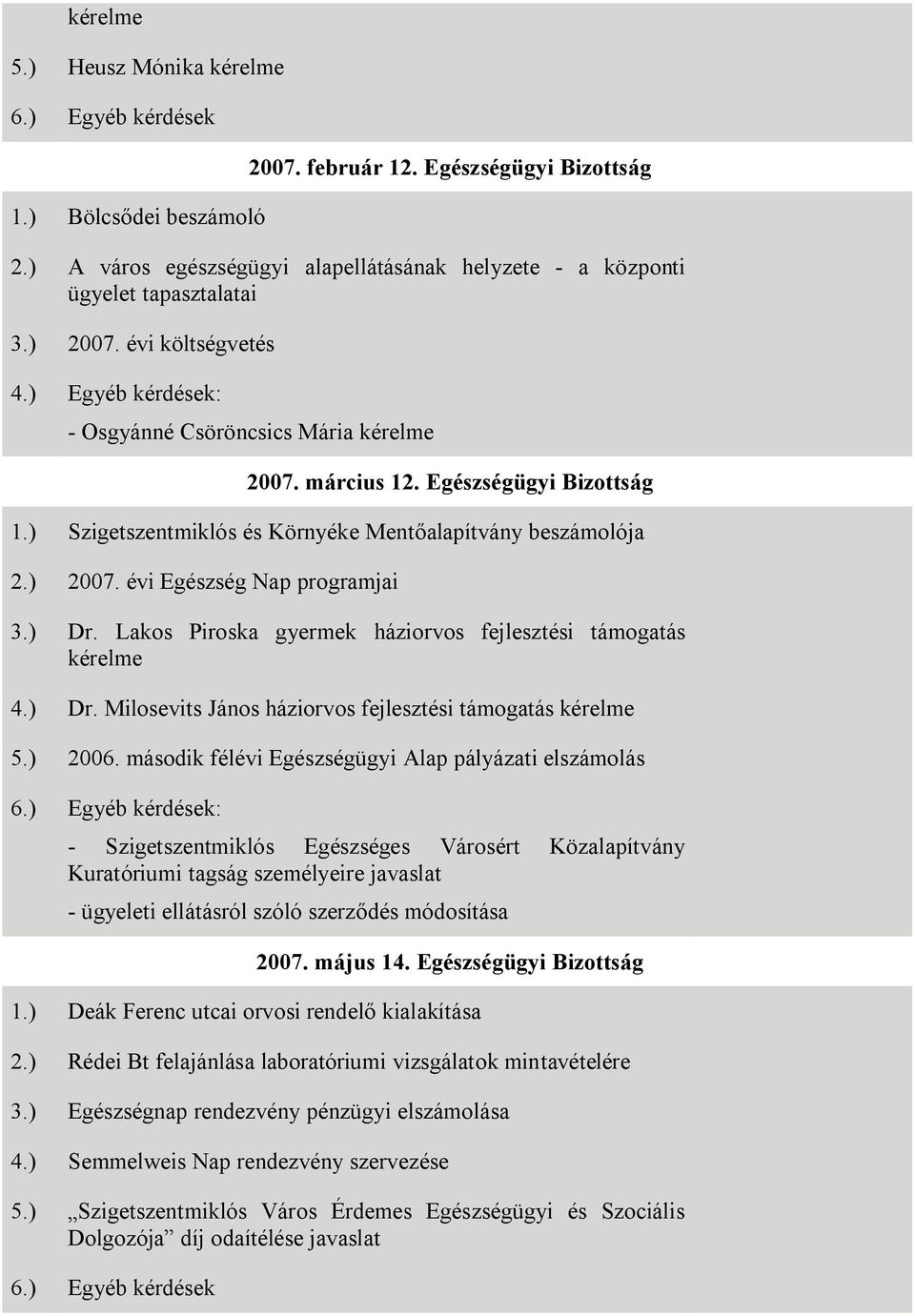 kérelme

5.) Heusz Mónika kérelme

6.) Egyéb kérdések

2007. február 12. Egészségügyi Bizottság

1.) Bölcsődei beszámoló

2.) A város egészségügyi alapellátásának helyzete - a központi ügyelet tapasztalatai

3.) 2007. évi költségvetés

4.) Egyéb kérdések:

- Osgyánné Csöröncsics Mária kérelme

2007. március 12. Egészségügyi Bizottság

1.) Szigetszentmiklós és Környéke Mentőalapítvány beszámolója

2.) 2007. évi Egészség Nap programjai

3.) Dr. Lakos Piroska gyermek háziorvos fejlesztési támogatás kérelme

4.) Dr. Milosevits János háziorvos fejlesztési támogatás kérelme

5.) 2006. második félévi Egészségügyi Alap pályázati elszámolás

6.) Egyéb kérdések:

- Szigetszentmiklós Egészséges Városért Közalapítvány Kuratóriumi tagság személyeire javaslat

- ügyeleti ellátásról szóló szerződés módosítása

2007. május 14. Egészségügyi Bizottság

1.) Deák Ferenc utcai orvosi rendelő kialakítása

2.) Rédei Bt felajánlása laboratóriumi vizsgálatok mintavételére

3.) Egészségnap rendezvény pénzügyi elszámolása

4.) Semmelweis Nap rendezvény szervezése

5.) „Szigetszentmiklós Város Érdemes Egészségügyi és Szociális Dolgozója” díj odaítélése javaslat

6.) Egyéb kérdések